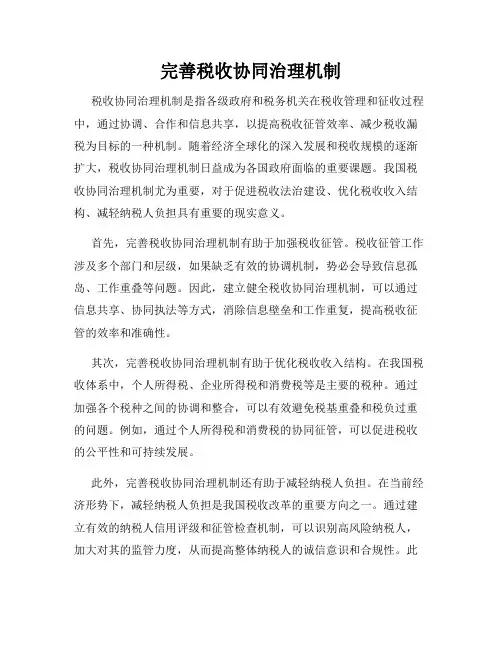 完善税收协同治理机制

税收协同治理机制是指各级政府和税务机关在税收管理和征收过程中，通过协调、合作和信息共享，以提高税收征管效率、减少税收漏税为目标的一种机制。随着经济全球化的深入发展和税收规模的逐渐扩大，税收协同治理机制日益成为各国政府面临的重要课题。我国税收协同治理机制尤为重要，对于促进税收法治建设、优化税收收入结构、减轻纳税人负担具有重要的现实意义。

首先，完善税收协同治理机制有助于加强税收征管。税收征管工作涉及多个部门和层级，如果缺乏有效的协调机制，势必会导致信息孤岛、工作重叠等问题。因此，建立健全税收协同治理机制，可以通过信息共享、协同执法等方式，消除信息壁垒和工作重复，提高税收征管的效率和准确性。

其次，完善税收协同治理机制有助于优化税收收入结构。在我国税收体系中，个人所得税、企业所得税和消费税等是主要的税种。通过加强各个税种之间的协调和整合，可以有效避免税基重叠和税负过重的问题。例如，通过个人所得税和消费税的协同征管，可以促进税收的公平性和可持续发展。

此外，完善税收协同治理机制还有助于减轻纳税人负担。在当前经济形势下，减轻纳税人负担是我国税收改革的重要方向之一。通过建立有效的纳税人信用评级和征管检查机制，可以识别高风险纳税人，加大对其的监管力度，从而提高整体纳税人的诚信意识和合规性。此